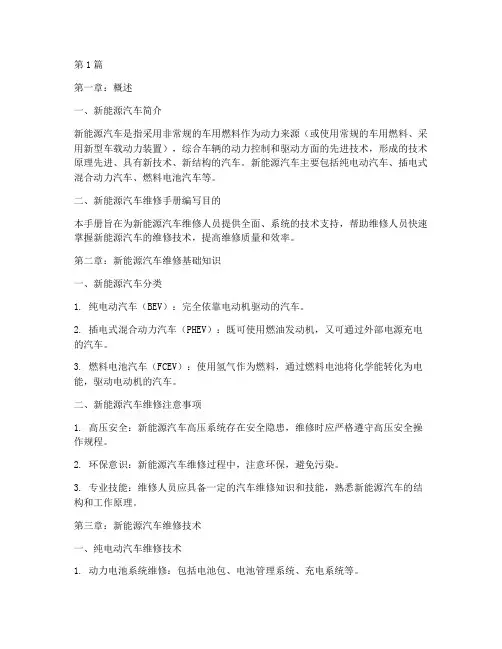 第1篇

第一章：概述

一、新能源汽车简介

新能源汽车是指采用非常规的车用燃料作为动力来源（或使用常规的车用燃料、采用新型车载动力装置），综合车辆的动力控制和驱动方面的先进技术，形成的技术原理先进、具有新技术、新结构的汽车。新能源汽车主要包括纯电动汽车、插电式混合动力汽车、燃料电池汽车等。

二、新能源汽车维修手册编写目的

本手册旨在为新能源汽车维修人员提供全面、系统的技术支持，帮助维修人员快速掌握新能源汽车的维修技术，提高维修质量和效率。

第二章：新能源汽车维修基础知识

一、新能源汽车分类

1. 纯电动汽车（BEV）：完全依靠电动机驱动的汽车。

2. 插电式混合动力汽车（PHEV）：既可使用燃油发动机，又可通过外部电源充电的汽车。

3. 燃料电池汽车（FCEV）：使用氢气作为燃料，通过燃料电池将化学能转化为电能，驱动电动机的汽车。

二、新能源汽车维修注意事项

1. 高压安全：新能源汽车高压系统存在安全隐患，维修时应严格遵守高压安全操作规程。

2. 环保意识：新能源汽车维修过程中，注意环保，避免污染。

3. 专业技能：维修人员应具备一定的汽车维修知识和技能，熟悉新能源汽车的结构和工作原理。

第三章：新能源汽车维修技术

一、纯电动汽车维修技术

1. 动力电池系统维修：包括电池包、电池管理系统、充电系统等。